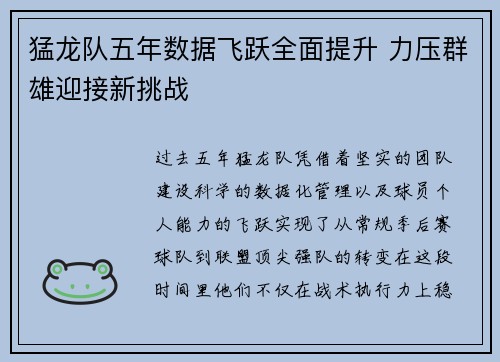 猛龙队五年数据飞跃全面提升 力压群雄迎接新挑战

过去五年猛龙队凭借着坚实的团队建设科学的数据化管理以及球员个人能力的飞跃实现了从常规季后赛球队到联盟顶尖强队的转变在这段时间里他们不仅在战术执行力上稳